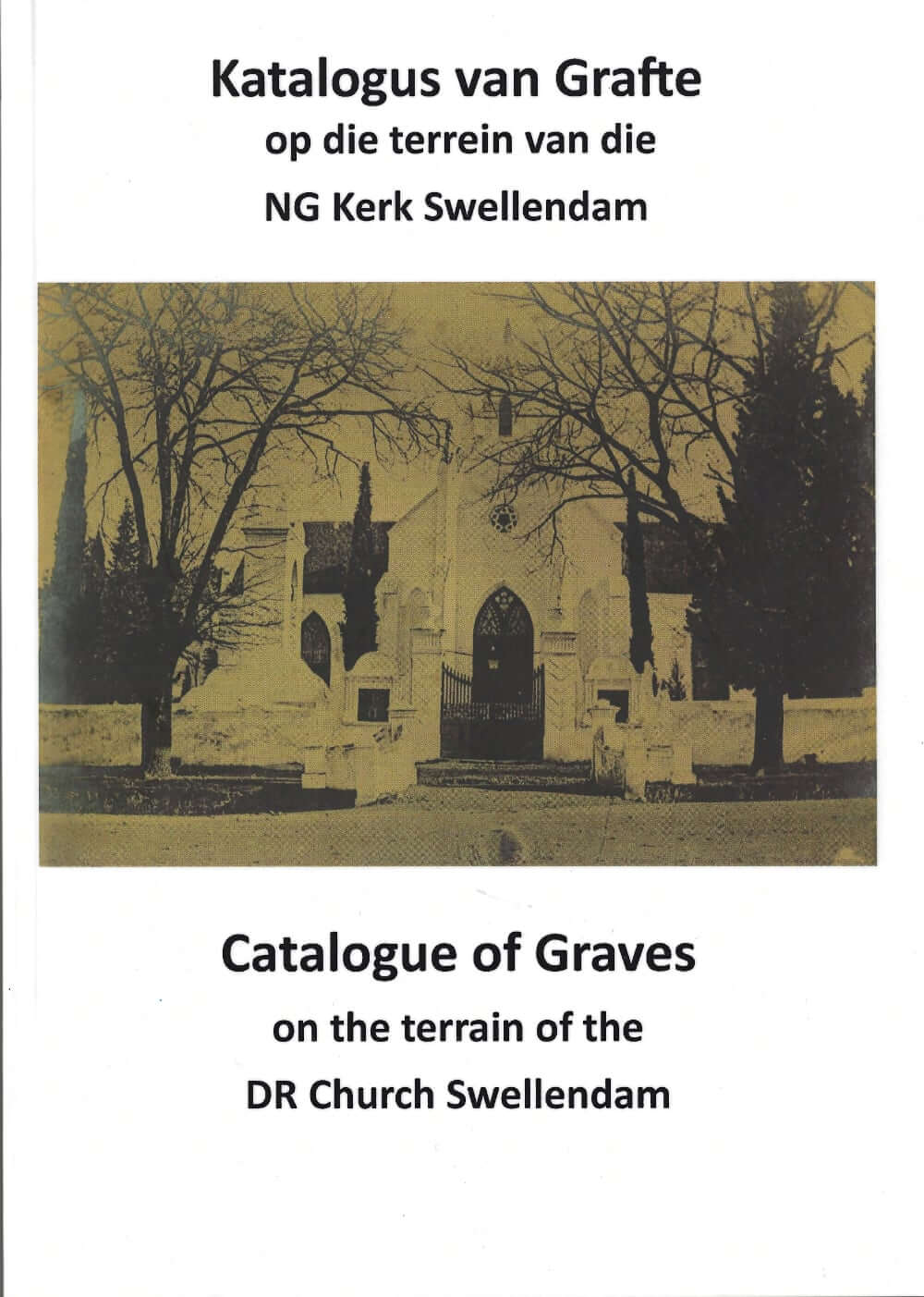 Katalogus van Grafte
op die terrein van die
NG Kerk Swellendam

Catalogue of Graves
on the terrain of the
DR Church Swellendam